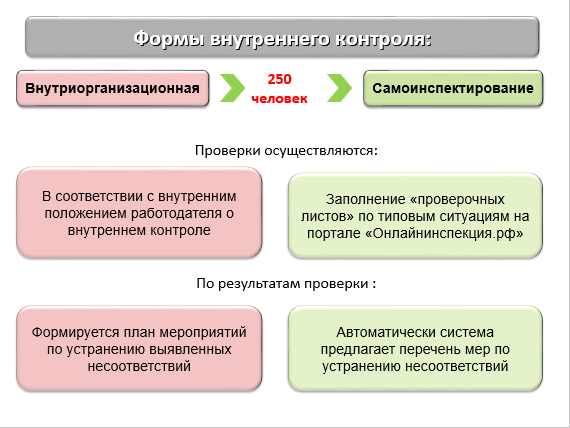 Формы внутреннего контроля:

Внутриорганизационная

250 человек

Самоинспектирование

Проверки осуществляются:

В соответствии с внутренним положением работодателя о внутреннем контроле

Заполнение «проверочных листов» по типовым ситуациям на портале «Онлайнинспекция.рф»

По результатам проверки :

Формируется план мероприятий по устранению выявленных несоответствий

Автоматически система предлагает перечень мер по устранению несоответствий